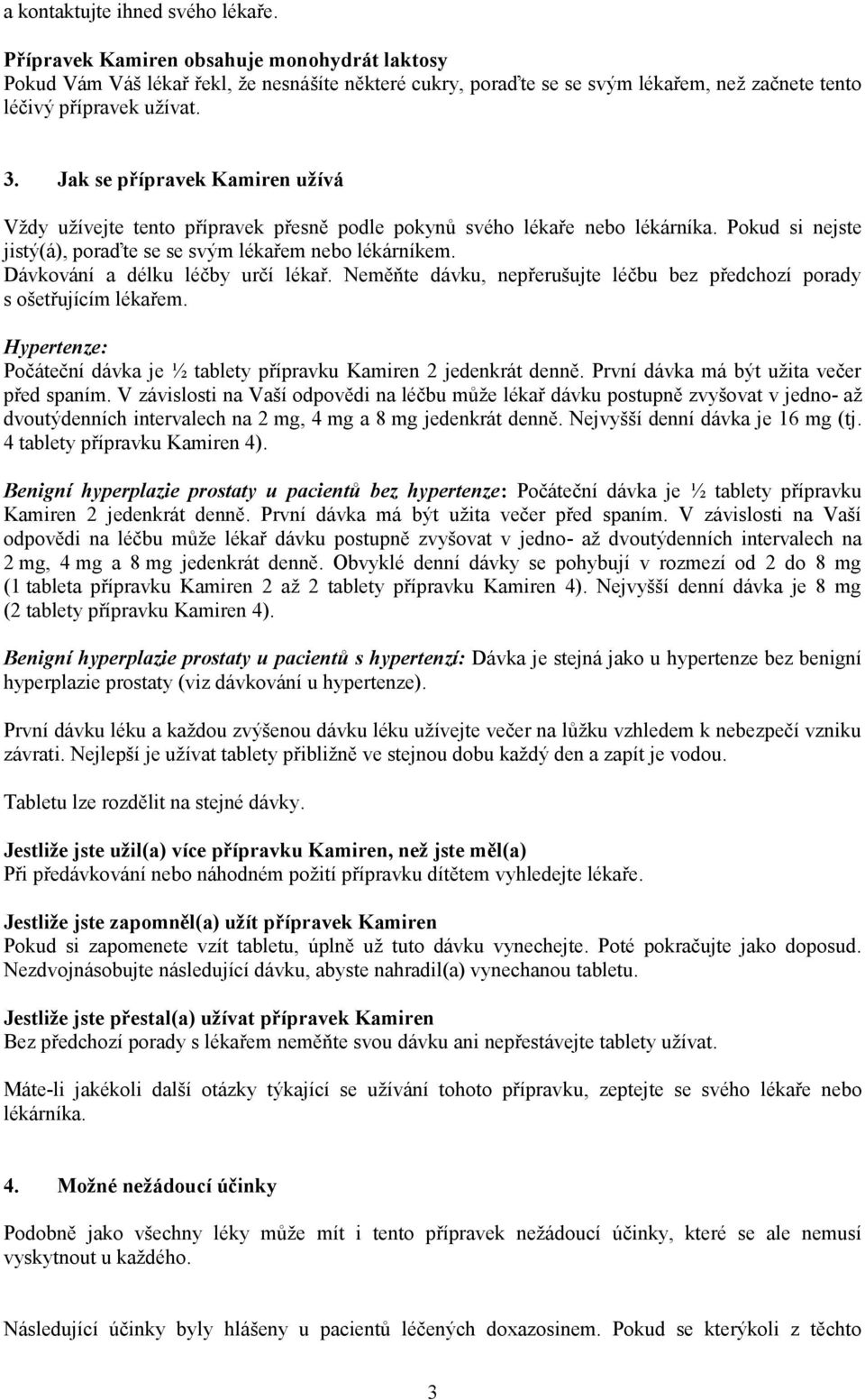 a kontaktujte ihned svého lékaře.

Přípravek Kamiren obsahuje monohydrát laktosy
Pokud Vám Váš lékař řekl, že nesnášíte některé cukry, poraďte se se svým lékařem, než začnete tento léčivý přípravek užívat.

3. Jak se přípravek Kamiren užívá

Vždy užívejte tento přípravek přesně podle pokynů svého lékaře nebo lékárníka. Pokud si nejste jistý(á), poraďte se se svým lékařem nebo lékárníkem.
Dávkování a délku léčby určí lékař. Neměňte dávku, nepřerušujte léčbu bez předchozí porady s ošetřujícím lékařem.

Hypertenze:
Počáteční dávka je ½ tablety přípravku Kamiren 2 jedenkrát denně. První dávka má být užita večer před spaním. V závislosti na Vaší odpovědi na léčbu může lékař dávku postupně zvyšovat v jedno- až dvoutýdenních intervalech na 2 mg, 4 mg a 8 mg jedenkrát denně. Nejvyšší denní dávka je 16 mg (tj. 4 tablety přípravku Kamiren 4).

Benigní hyperplazie prostaty u pacientů bez hypertenze: Počáteční dávka je ½ tablety přípravku Kamiren 2 jedenkrát denně. První dávka má být užita večer před spaním. V závislosti na Vaší odpovědi na léčbu může lékař dávku postupně zvyšovat v jedno- až dvoutýdenních intervalech na 2 mg, 4 mg a 8 mg jedenkrát denně. Obvyklé denní dávky se pohybují v rozmezí od 2 do 8 mg (1 tableta přípravku Kamiren 2 až 2 tablety přípravku Kamiren 4). Nejvyšší denní dávka je 8 mg (2 tablety přípravku Kamiren 4).

Benigní hyperplazie prostaty u pacientů s hypertenzí: Dávka je stejná jako u hypertenze bez benigní hyperplazie prostaty (viz dávkování u hypertenze).

První dávku léku a každou zvýšenou dávku léku užívejte večer na lůžku vzhledem k nebezpečí vzniku závrati. Nejlepší je užívat tablety přibližně ve stejnou dobu každý den a zapít je vodou.

Tabletu lze rozdělit na stejné dávky.

Jestliže jste užil(a) více přípravku Kamiren, než jste měl(a)
Při předávkování nebo náhodném požití přípravku dítětem vyhledejte lékaře.

Jestliže jste zapomněl(a) užít přípravek Kamiren
Pokud si zapomenete vzít tabletu, úplně už tuto dávku vynechejte. Poté pokračujte jako doposud. Nezdvojnásobujte následující dávku, abyste nahradil(a) vynechanou tabletu.

Jestliže jste přestal(a) užívat přípravek Kamiren
Bez předchozí porady s lékařem neměňte svou dávku ani nepřestávejte tablety užívat.

Máte-li jakékoli další otázky týkající se užívání tohoto přípravku, zeptejte se svého lékaře nebo lékárníka.

4. Možné nežádoucí účinky

Podobně jako všechny léky může mít i tento přípravek nežádoucí účinky, které se ale nemusí vyskytnout u každého.

Následující účinky byly hlášeny u pacientů léčených doxazosinem. Pokud se kterýkoli z těchto

3